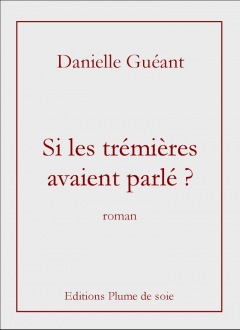 Danielle Guéant

Si les trémières avaient parlé ?

roman

Editions Plume de soie